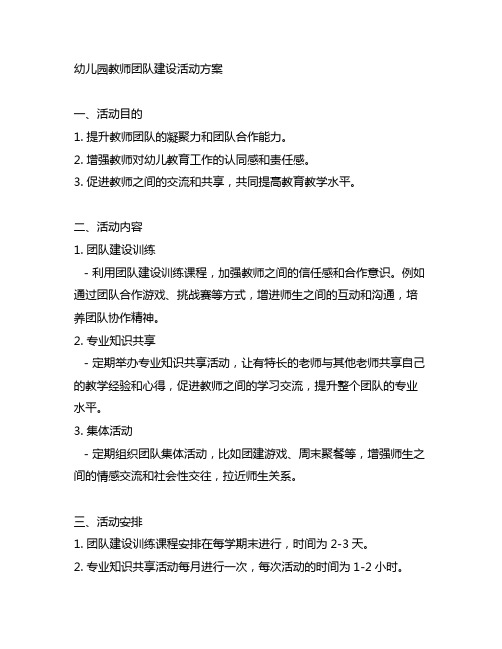 幼儿园教师团队建设活动方案

一、活动目的
1. 提升教师团队的凝聚力和团队合作能力。
2. 增强教师对幼儿教育工作的认同感和责任感。
3. 促进教师之间的交流和共享，共同提高教育教学水平。

二、活动内容
1. 团队建设训练
- 利用团队建设训练课程，加强教师之间的信任感和合作意识。例如通过团队合作游戏、挑战赛等方式，增进师生之间的互动和沟通，培养团队协作精神。
2. 专业知识共享
- 定期举办专业知识共享活动，让有特长的老师与其他老师共享自己的教学经验和心得，促进教师之间的学习交流，提升整个团队的专业水平。
3. 集体活动
- 定期组织团队集体活动，比如团建游戏、周末聚餐等，增强师生之间的情感交流和社会性交往，拉近师生关系。

三、活动安排
1. 团队建设训练课程安排在每学期末进行，时间为 2-3 天。
2. 专业知识共享活动每月进行一次，每次活动的时间为 1-2 小时。